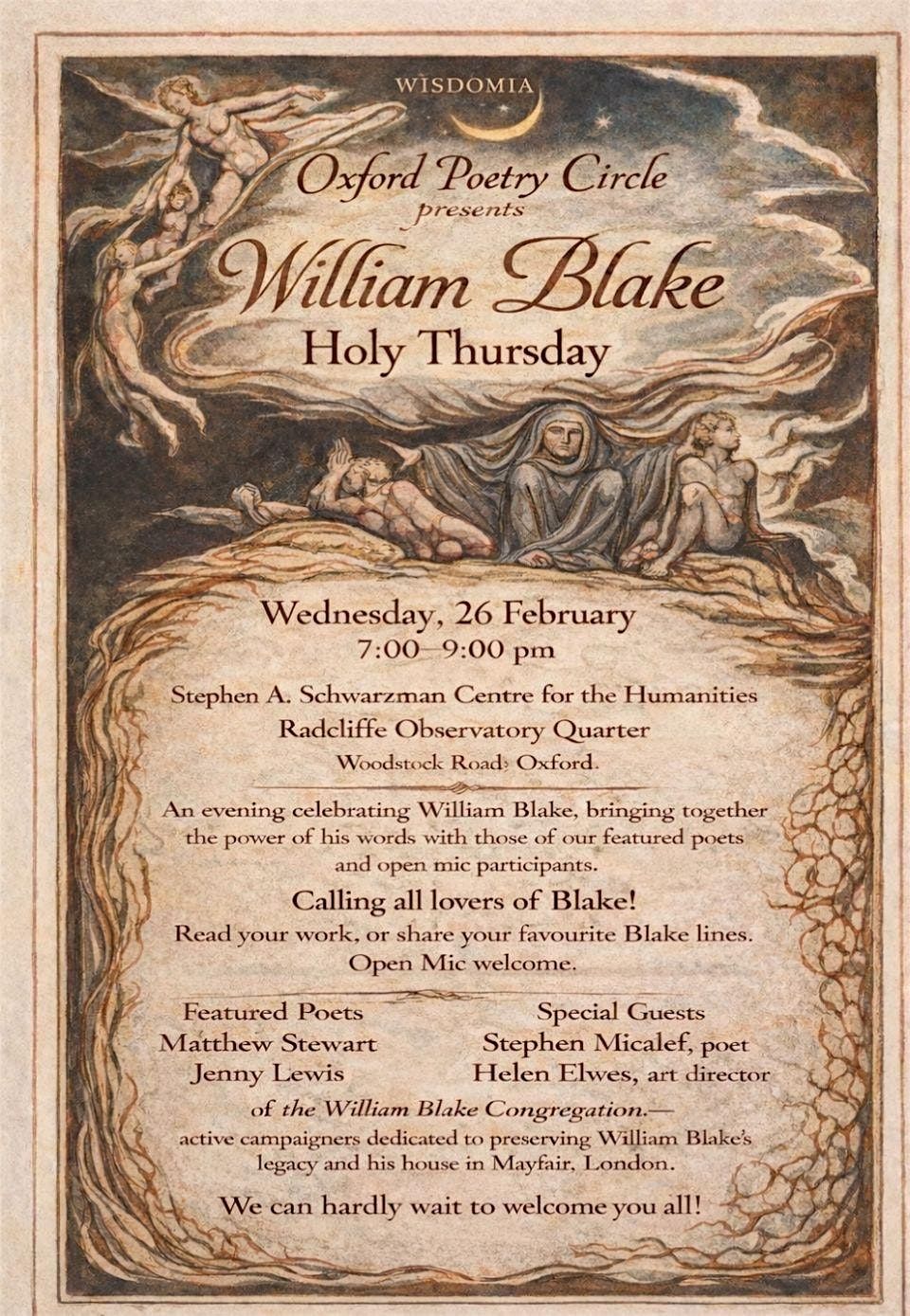 WISDOMIA

Oxford Poetry Circle
presents
William Blake
Holy Thursday

Wednesday, 26 February
7:00–9:00 pm

Stephen A. Schwarzman Centre for the Humanities
Radcliffe Observatory Quarter
Woodstock Road, Oxford.

An evening celebrating William Blake, bringing together the power of his words with those of our featured poets and open mic participants.

Calling all lovers of Blake!
Read your work, or share your favourite Blake lines.
Open Mic welcome.

Featured Poets
Matthew Stewart
Jenny Lewis

Special Guests
Stephen Micalef, poet
Helen Elwes, art director

of the William Blake Congregation.—
active campaigners dedicated to preserving William Blake's legacy and his house in Mayfair, London.

We can hardly wait to welcome you all!